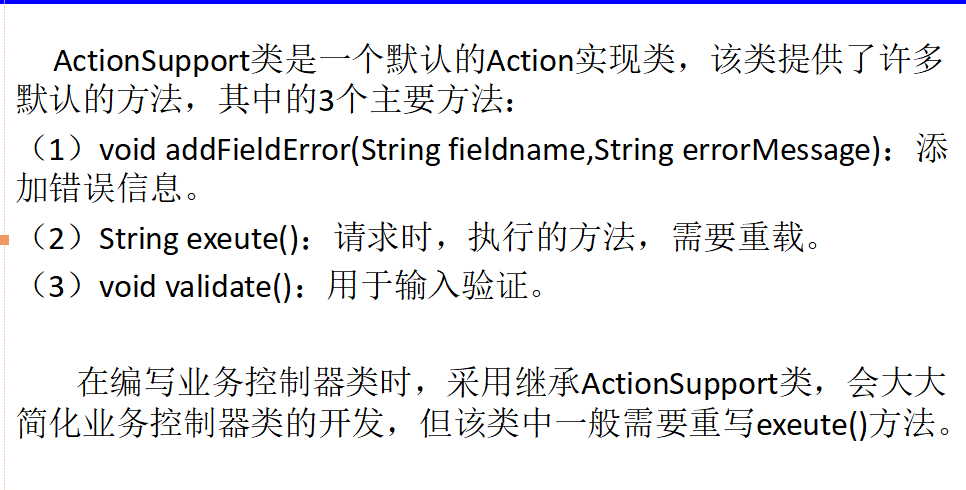 ActionSupport类是一个默认的Action实现类，该类提供了许多默认的方法，其中的3个主要方法：

（1）void addFieldError(String fieldname,String errorMessage)：添加错误信息。

（2）String exeute()：请求时，执行的方法，需要重载。

（3）void validate()：用于输入验证。

在编写业务控制器类时，采用继承ActionSupport类，会大大简化业务控制器类的开发，但该类中一般需要重写exeute()方法。